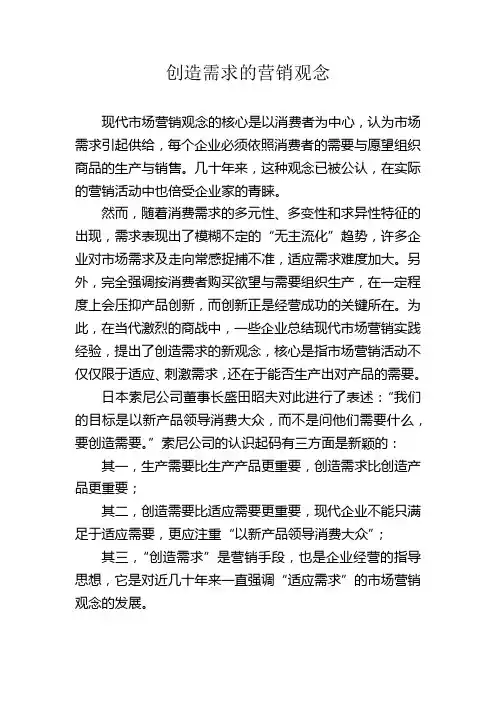 创造需求的营销观念

现代市场营销观念的核心是以消费者为中心，认为市场需求引起供给，每个企业必须依照消费者的需要与愿望组织商品的生产与销售。几十年来，这种观念已被公认，在实际的营销活动中也倍受企业家的青睐。

然而，随着消费需求的多元性、多变性和求异性特征的出现，需求表现出了模糊不定的“无主流化”趋势，许多企业对市场需求及走向常感捉捕不准，适应需求难度加大。另外，完全强调按消费者购买欲望与需要组织生产，在一定程度上会压抑产品创新，而创新正是经营成功的关键所在。为此，在当代激烈的商战中，一些企业总结现代市场营销实践经验，提出了创造需求的新观念，核心是指市场营销活动不仅仅限于适应、刺激需求，还在于能否生产出对产品的需要。

日本索尼公司董事长盛田昭夫对此进行了表述：“我们的目标是以新产品领导消费大众，而不是问他们需要什么，要创造需要。”索尼公司的认识起码有三方面是新颖的：

其一，生产需要比生产产品更重要，创造需求比创造产品更重要；

其二，创造需要比适应需要更重要，现代企业不能只满足于适应需要，更应注重“以新产品领导消费大众”；

其三，“创造需求”是营销手段，也是企业经营的指导思想，它是对近几十年来一直强调“适应需求”的市场营销观念的发展。